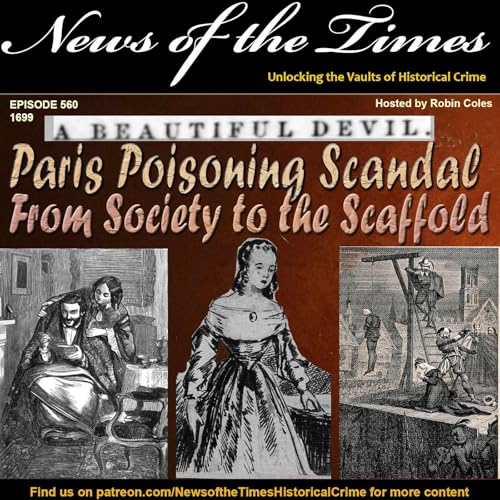 News of the Times
Unlocking the Vaults of Historical Crime

EPISODE 560
1699

Hosted by Robin Coles

A BEAUTIFUL DEVIL.

Paris Poisoning Scandal
From Society to the Scaffold

Find us on patreon.com/NewsoftheTimesHistoricalCrime for more content